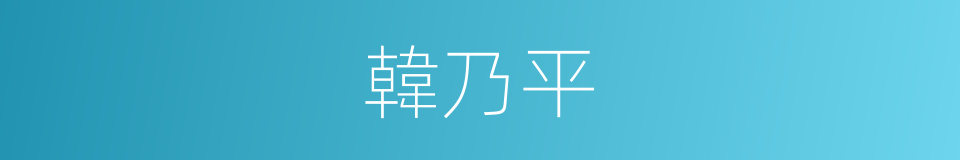 韓乃平